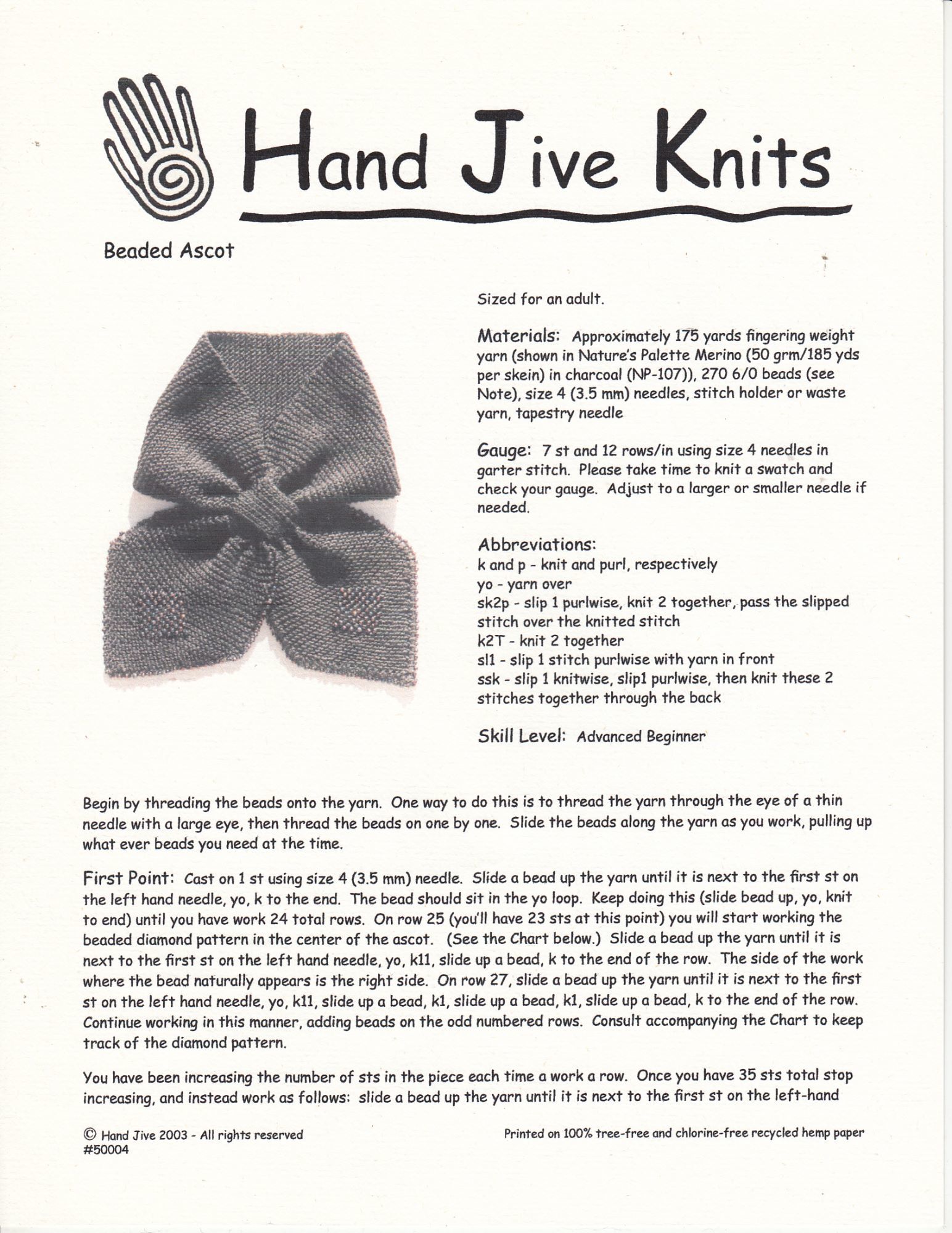 Hand Jive Knits

Beaded Ascot

Sized for an adult.

Materials: Approximately 175 yards fingering weight yarn (shown in Nature's Palette Merino (50 grm/185 yds per skein) in charcoal (NP-107)), 270 6/0 beads (see Note), size 4 (3.5 mm) needles, stitch holder or waste yarn, tapestry needle

Gauge: 7 st and 12 rows/in using size 4 needles in garter stitch. Please take time to knit a swatch and check your gauge. Adjust to a larger or smaller needle if needed.

Abbreviations:
k and p - knit and purl, respectively
yo - yarn over
sk2p - slip 1 purlwise, knit 2 together, pass the slipped stitch over the knitted stitch
k2T - knit 2 together
sl1 - slip 1 stitch purlwise with yarn in front
ssk - slip 1 knitwise, slip1 purlwise, then knit these 2 stitches together through the back

Skill Level: Advanced Beginner

Begin by threading the beads onto the yarn. One way to do this is to thread the yarn through the eye of a thin needle with a large eye, then thread the beads on one by one. Slide the beads along the yarn as you work, pulling up what ever beads you need at the time.

First Point: Cast on 1 st using size 4 (3.5 mm) needle. Slide a bead up the yarn until it is next to the first st on the left hand needle, yo, k to the end. The bead should sit in the yo loop. Keep doing this (slide bead up, yo, knit to end) until you have work 24 total rows. On row 25 (you'll have 23 sts at this point) you will start working the beaded diamond pattern in the center of the ascot. (See the Chart below.) Slide a bead up the yarn until it is next to the first st on the left hand needle, yo, k11, slide up a bead, k to the end of the row. The side of the work where the bead naturally appears is the right side. On row 27, slide a bead up the yarn until it is next to the first st on the left hand needle, yo, k11, slide up a bead, k1, slide up a bead, k1, slide up a bead, k to the end of the row. Continue working in this manner, adding beads on the odd numbered rows. Consult accompanying the Chart to keep track of the diamond pattern.

You have been increasing the number of sts in the piece each time a work a row. Once you have 35 sts total stop increasing, and instead work as follows: slide a bead up the yarn until it is next to the first st on the left-hand

© Hand Jive 2003 - All rights reserved
#50004

Printed on 100% tree-free and chlorine-free recycled hemp paper